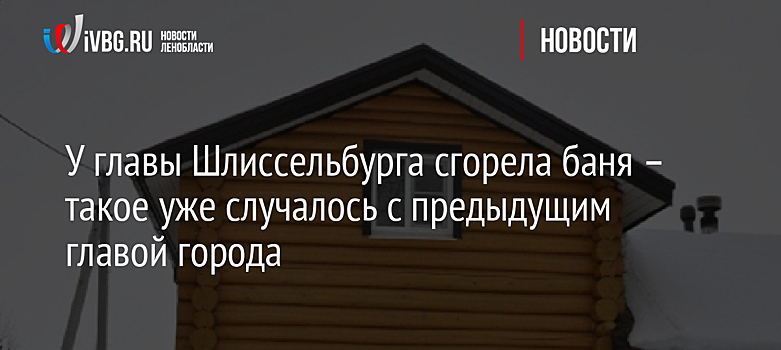 iVBG.RU НОВОСТИ ЛЕНОБЛАСТИ

НОВОСТИ

У главы Шлиссельбурга сгорела баня – такое уже случалось с предыдущим главой города